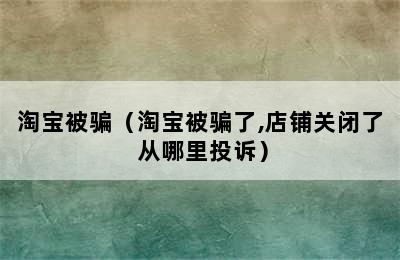 淘宝被骗（淘宝被骗了,店铺关闭了从哪里投诉）